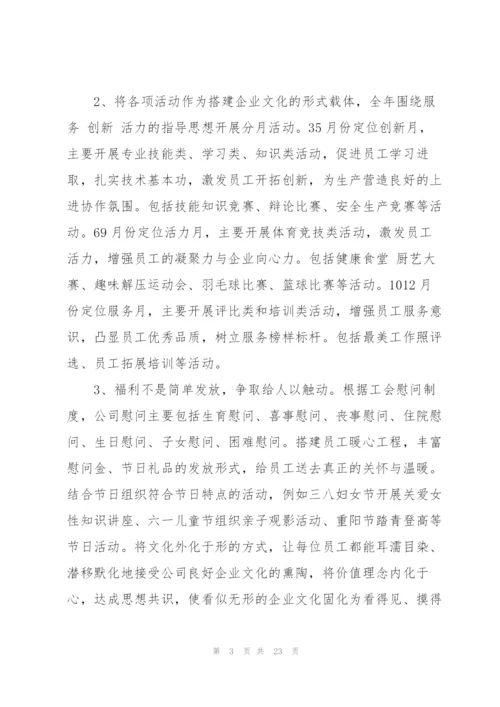 2、将各项活动作为搭建企业文化的形式载体，全年围绕服务 创新 活力的指导思想开展分月活动。35月份定位创新月，主要开展专业技能类、学习类、知识类活动，促进员工学习进取，扎实技术基本功，激发员工开拓创新，为生产营造良好的上进协作氛围。包括技能知识竞赛、辩论比赛、安全生产竞赛等活动。69月份定位活力月，主要开展体育竞技类活动，激发员工活力，增强员工的凝聚力与企业向心力。包括健康食堂 厨艺大赛、趣味解压运动会、羽毛球比赛、篮球比赛等活动。1012月份定位服务月，主要开展评比类和培训类活动，增强员工服务意识，凸显员工优秀品质，树立服务榜样标杆。包括最美工作照评选、员工拓展培训等活动。

3、福利不是简单发放，争取给人以触动。根据工会慰问制度，公司慰问主要包括生育慰问、喜事慰问、丧事慰问、住院慰问、生日慰问、子女慰问、困难慰问。搭建员工暖心工程，丰富慰问金、节日礼品的发放形式，给员工送去真正的关怀与温暖。结合节日组织符合节日特点的活动，例如三八妇女节开展关爱女性知识讲座、六一儿童节组织亲子观影活动、重阳节踏青登高等节日活动。将文化外化于形的方式，让每位员工都能耳濡目染、潜移默化地接受公司良好企业文化的熏陶，将价值理念内化于心，达成思想共识，使看似无形的企业文化固化为看得见、摸得

第 3 页 共 23 页